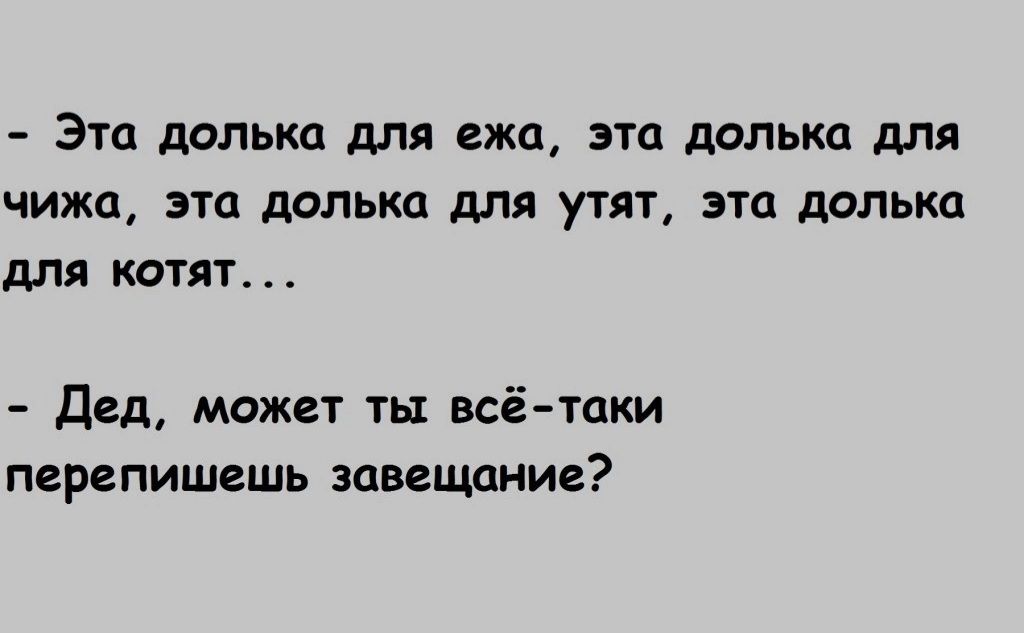 - Эта долька для ежа, эта долька для чижа, эта долька для утят, эта долька для котят...

- Дед, может ты всё-таки перепишешь завещание?